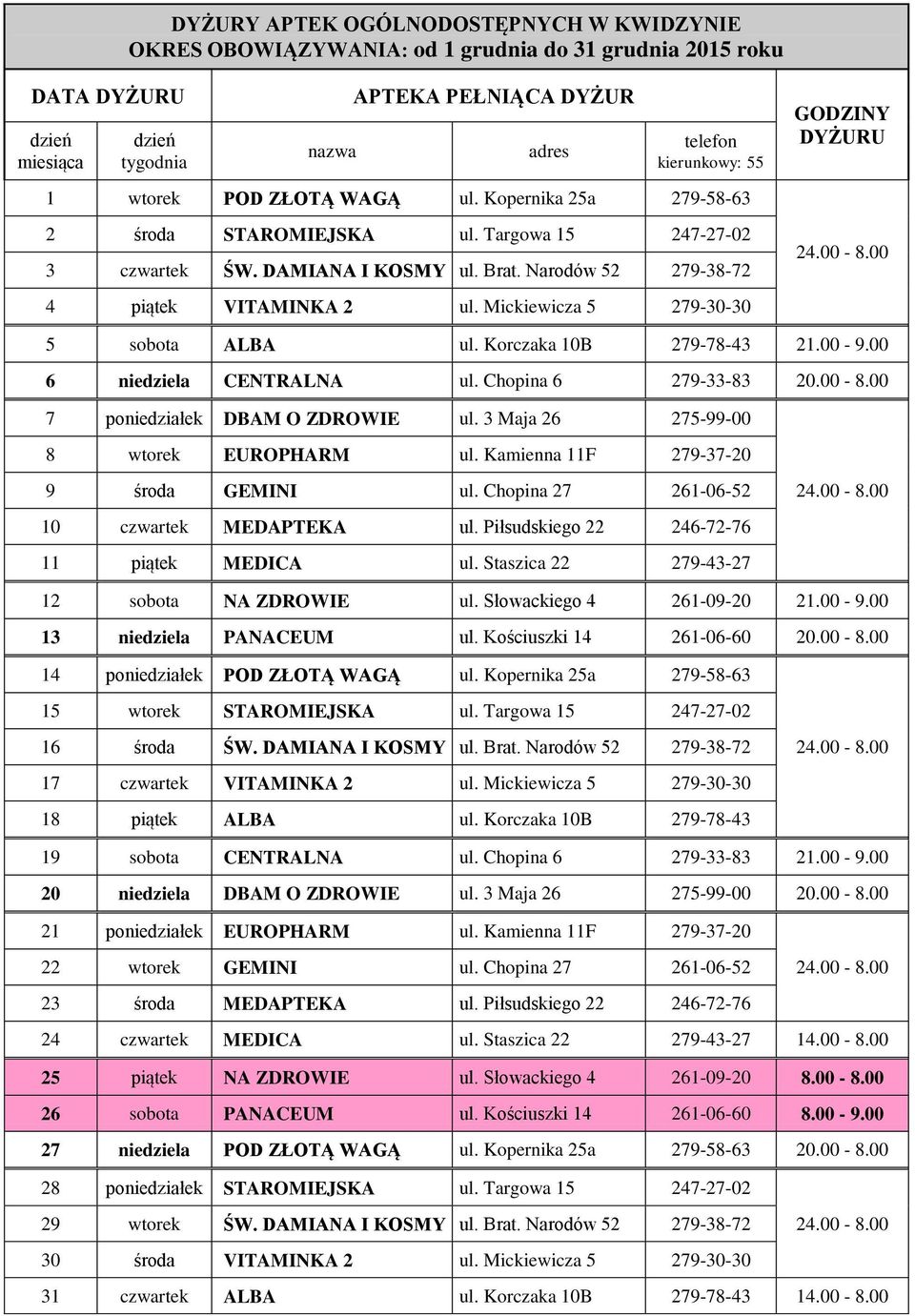 DYŻURY APTEK OGÓLNODOSTĘPNYCH W KWIDZYNIE
OKRES OBOWIĄZYWANIA: od 1 grudnia do 31 grudnia 2015 roku

| DATA DYŻURU | | APTEKA PEŁNIĄCA DYŻUR | | | GODZINY DYŻURU |
|---|---|---|---|---|---|
| dzień miesiąca | dzień tygodnia | nazwa | adres | telefon kierunkowy: 55 | |
| 1 | wtorek | POD ZŁOTĄ WAGĄ | ul. Kopernika 25a | 279-58-63 | 24.00 - 8.00 |
| 2 | środa | STAROMIEJSKA | ul. Targowa 15 | 247-27-02 | |
| 3 | czwartek | ŚW. DAMIANA I KOSMY | ul. Brat. Narodów 52 | 279-38-72 | |
| 4 | piątek | VITAMINKA 2 | ul. Mickiewicza 5 | 279-30-30 | |
| 5 | sobota | ALBA | ul. Korczaka 10B | 279-78-43 | 21.00 - 9.00 |
| 6 | niedziela | CENTRALNA | ul. Chopina 6 | 279-33-83 | 20.00 - 8.00 |
| 7 | poniedziałek | DBAM O ZDROWIE | ul. 3 Maja 26 | 275-99-00 | 24.00 - 8.00 |
| 8 | wtorek | EUROPHARM | ul. Kamienna 11F | 279-37-20 | |
| 9 | środa | GEMINI | ul. Chopina 27 | 261-06-52 | |
| 10 | czwartek | MEDAPTEKA | ul. Piłsudskiego 22 | 246-72-76 | |
| 11 | piątek | MEDICA | ul. Staszica 22 | 279-43-27 | |
| 12 | sobota | NA ZDROWIE | ul. Słowackiego 4 | 261-09-20 | 21.00 - 9.00 |
| 13 | niedziela | PANACEUM | ul. Kościuszki 14 | 261-06-60 | 20.00 - 8.00 |
| 14 | poniedziałek | POD ZŁOTĄ WAGĄ | ul. Kopernika 25a | 279-58-63 | 24.00 - 8.00 |
| 15 | wtorek | STAROMIEJSKA | ul. Targowa 15 | 247-27-02 | |
| 16 | środa | ŚW. DAMIANA I KOSMY | ul. Brat. Narodów 52 | 279-38-72 | |
| 17 | czwartek | VITAMINKA 2 | ul. Mickiewicza 5 | 279-30-30 | |
| 18 | piątek | ALBA | ul. Korczaka 10B | 279-78-43 | |
| 19 | sobota | CENTRALNA | ul. Chopina 6 | 279-33-83 | 21.00 - 9.00 |
| 20 | niedziela | DBAM O ZDROWIE | ul. 3 Maja 26 | 275-99-00 | 20.00 - 8.00 |
| 21 | poniedziałek | EUROPHARM | ul. Kamienna 11F | 279-37-20 | 24.00 - 8.00 |
| 22 | wtorek | GEMINI | ul. Chopina 27 | 261-06-52 | |
| 23 | środa | MEDAPTEKA | ul. Piłsudskiego 22 | 246-72-76 | |
| 24 | czwartek | MEDICA | ul. Staszica 22 | 279-43-27 | 14.00 - 8.00 |
| 25 | piątek | NA ZDROWIE | ul. Słowackiego 4 | 261-09-20 | 8.00 - 8.00 |
| 26 | sobota | PANACEUM | ul. Kościuszki 14 | 261-06-60 | 8.00 - 9.00 |
| 27 | niedziela | POD ZŁOTĄ WAGĄ | ul. Kopernika 25a | 279-58-63 | 20.00 - 8.00 |
| 28 | poniedziałek | STAROMIEJSKA | ul. Targowa 15 | 247-27-02 | 24.00 - 8.00 |
| 29 | wtorek | ŚW. DAMIANA I KOSMY | ul. Brat. Narodów 52 | 279-38-72 | |
| 30 | środa | VITAMINKA 2 | ul. Mickiewicza 5 | 279-30-30 | |
| 31 | czwartek | ALBA | ul. Korczaka 10B | 279-78-43 | 14.00 - 8.00 |